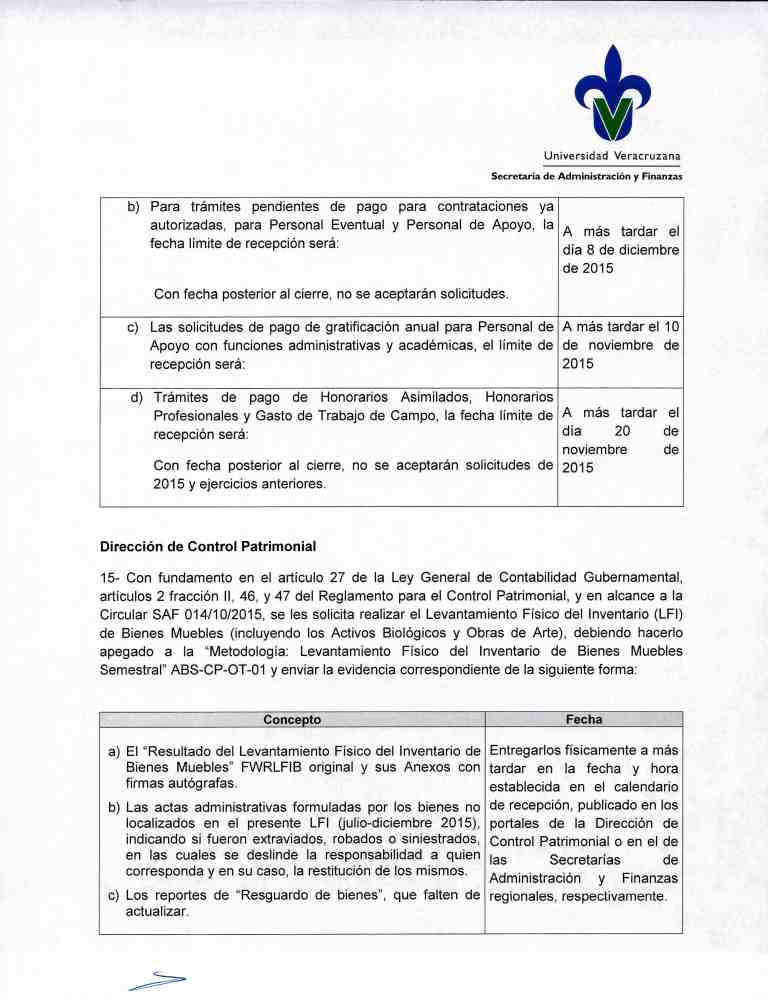 Universidad Veracruzana
Secretaría de Administración y Finanzas

| | |
|---|---|
| b) Para trámites pendientes de pago para contrataciones ya autorizadas, para Personal Eventual y Personal de Apoyo, la fecha límite de recepción será: Con fecha posterior al cierre, no se aceptarán solicitudes. | A más tardar el día 8 de diciembre de 2015 |
| c) Las solicitudes de pago de gratificación anual para Personal de Apoyo con funciones administrativas y académicas, el límite de recepción será: | A más tardar el 10 de noviembre de 2015 |
| d) Trámites de pago de Honorarios Asimilados, Honorarios Profesionales y Gasto de Trabajo de Campo, la fecha límite de recepción será: Con fecha posterior al cierre, no se aceptarán solicitudes de 2015 y ejercicios anteriores. | A más tardar el día 20 de noviembre de 2015 |

Dirección de Control Patrimonial

15- Con fundamento en el artículo 27 de la Ley General de Contabilidad Gubernamental, artículos 2 fracción II, 46, y 47 del Reglamento para el Control Patrimonial, y en alcance a la Circular SAF 014/10/2015, se les solicita realizar el Levantamiento Físico del Inventario (LFI) de Bienes Muebles (incluyendo los Activos Biológicos y Obras de Arte), debiendo hacerlo apegado a la "Metodología: Levantamiento Físico del Inventario de Bienes Muebles Semestral" ABS-CP-OT-01 y enviar la evidencia correspondiente de la siguiente forma:

| Concepto | Fecha |
|---|---|
| a) El "Resultado del Levantamiento Físico del Inventario de Bienes Muebles" FWRLFIB original y sus Anexos con firmas autógrafas. b) Las actas administrativas formuladas por los bienes no localizados en el presente LFI (julio-diciembre 2015), indicando si fueron extraviados, robados o siniestrados, en las cuales se deslinde la responsabilidad a quien corresponda y en su caso, la restitución de los mismos. c) Los reportes de "Resguardo de bienes", que falten de actualizar. | Entregarlos físicamente a más tardar en la fecha y hora establecida en el calendario de recepción, publicado en los portales de la Dirección de Control Patrimonial o en el de las Secretarías de Administración y Finanzas regionales, respectivamente. |